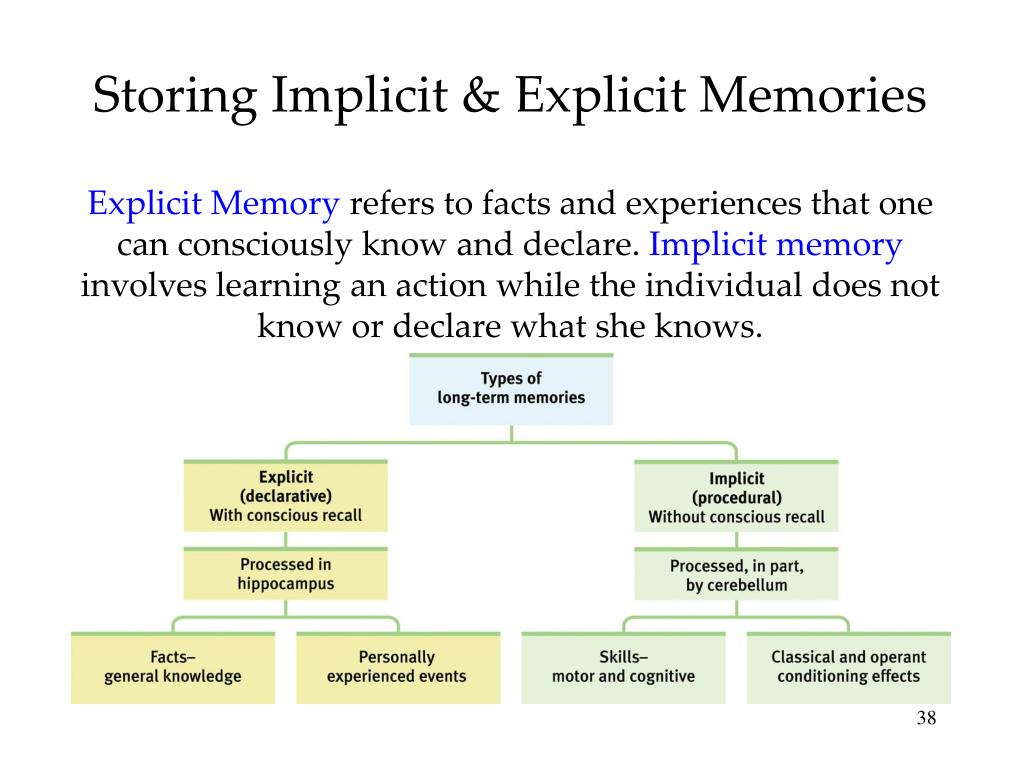 Storing Implicit & Explicit Memories

Explicit Memory refers to facts and experiences that one can consciously know and declare. Implicit memory involves learning an action while the individual does not know or declare what she knows.

Types of long-term memories

Explicit (declarative) With conscious recall

Processed in hippocampus

Facts– general knowledge

Personally experienced events

Implicit (procedural) Without conscious recall

Processed, in part, by cerebellum

Skills– motor and cognitive

Classical and operant conditioning effects

38